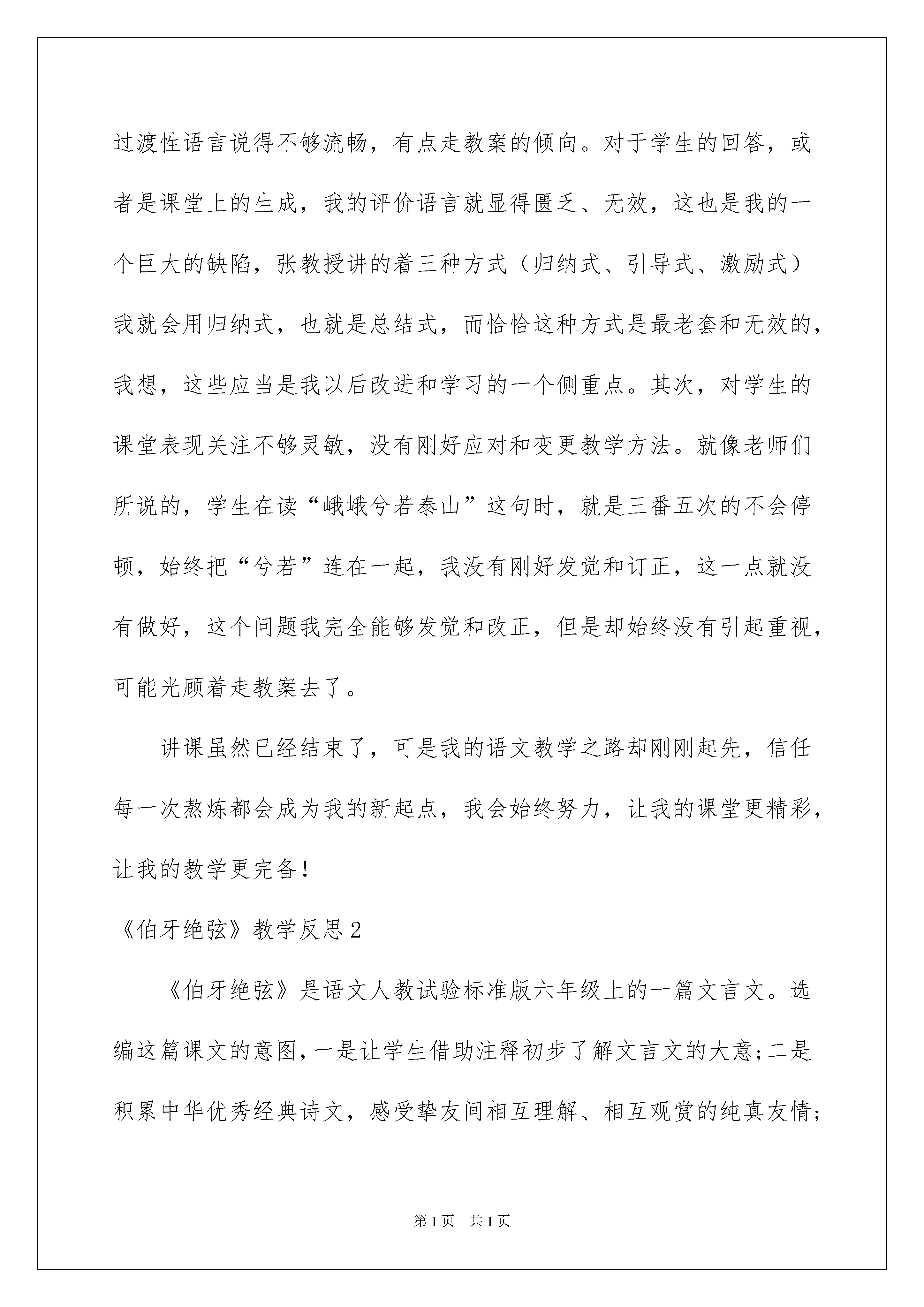 过渡性语言说得不够流畅，有点走教案的倾向。对于学生的回答，或者是课堂上的生成，我的评价语言就显得匮乏、无效，这也是我的一个巨大的缺陷，张教授讲的着三种方式（归纳式、引导式、激励式）我就会用归纳式，也就是总结式，而恰恰这种方式是最老套和无效的，我想，这些应当是我以后改进和学习的一个侧重点。其次，对学生的课堂表现关注不够灵敏，没有刚好应对和变更教学方法。就像老师们所说的，学生在读“峨峨兮若泰山”这句时，就是三番五次的不会停顿，始终把“兮若”连在一起，我没有刚好发觉和订正，这一点就没有做好，这个问题我完全能够发觉和改正，但是却始终没有引起重视，可能光顾着走教案去了。

讲课虽然已经结束了，可是我的语文教学之路却刚刚起先，信任每一次熬炼都会成为我的新起点，我会始终努力，让我的课堂更精彩，让我的教学更完备！

《伯牙绝弦》教学反思2

《伯牙绝弦》是语文人教试验标准版六年级上的一篇文言文。选编这篇课文的意图，一是让学生借助注释初步了解文言文的大意；二是积累中华优秀经典诗文，感受挚友间相互理解、相互观赏的纯真友情；

第1页 共1页